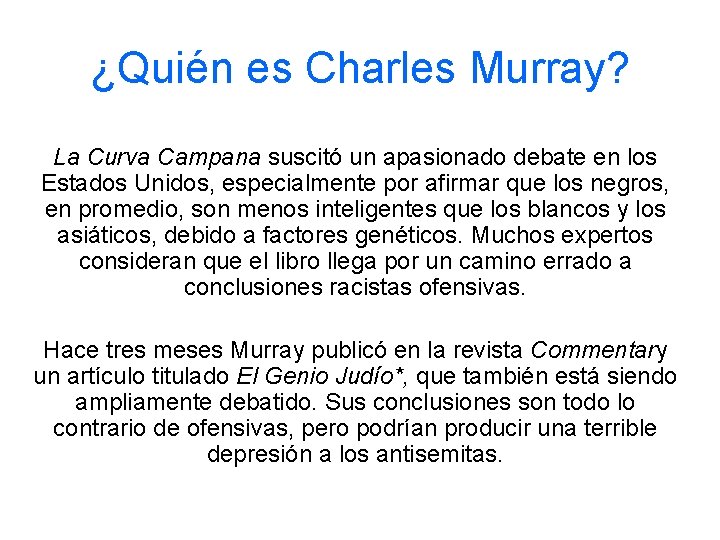 ¿Quién es Charles Murray?

La Curva Campana suscitó un apasionado debate en los Estados Unidos, especialmente por afirmar que los negros, en promedio, son menos inteligentes que los blancos y los asiáticos, debido a factores genéticos. Muchos expertos consideran que el libro llega por un camino errado a conclusiones racistas ofensivas.

Hace tres meses Murray publicó en la revista Commentary un artículo titulado El Genio Judío*, que también está siendo ampliamente debatido. Sus conclusiones son todo lo contrario de ofensivas, pero podrían producir una terrible depresión a los antisemitas.